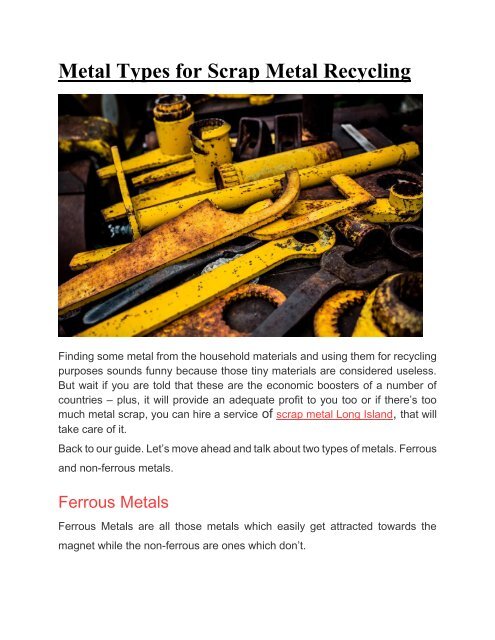 Metal Types for Scrap Metal Recycling

Finding some metal from the household materials and using them for recycling purposes sounds funny because those tiny materials are considered useless. But wait if you are told that these are the economic boosters of a number of countries – plus, it will provide an adequate profit to you too or if there's too much metal scrap, you can hire a service of scrap metal Long Island, that will take care of it.

Back to our guide. Let's move ahead and talk about two types of metals. Ferrous and non-ferrous metals.

Ferrous Metals

Ferrous Metals are all those metals which easily get attracted towards the magnet while the non-ferrous are ones which don't.